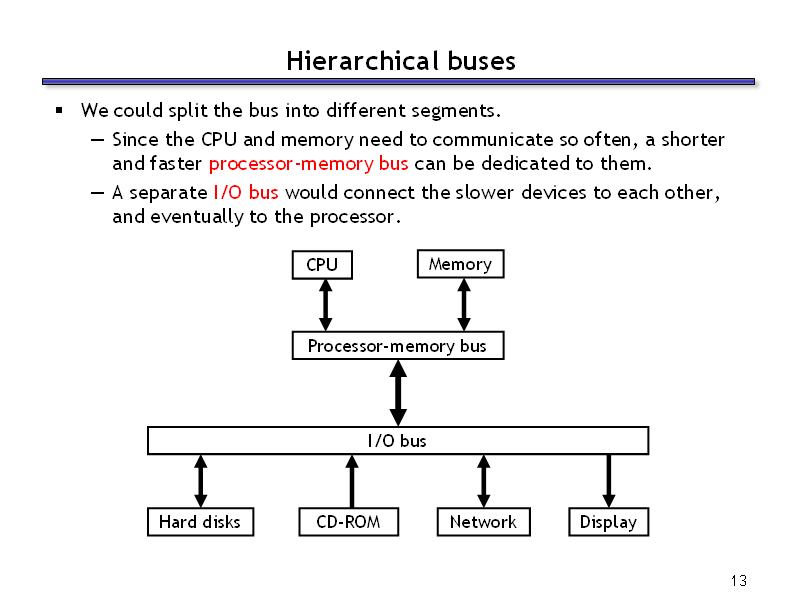 Hierarchical buses

▪ We could split the bus into different segments.

— Since the CPU and memory need to communicate so often, a shorter and faster processor-memory bus can be dedicated to them.

— A separate I/O bus would connect the slower devices to each other, and eventually to the processor.

CPU

Memory

Processor-memory bus

I/O bus

Hard disks

CD-ROM

Network

Display

13